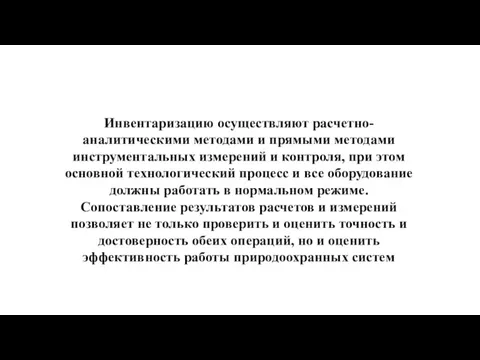 Инвентаризацию осуществляют расчетно-аналитическими методами и прямыми методами инструментальных измерений и контроля, при этом основной технологический процесс и все оборудование должны работать в нормальном режиме. Сопоставление результатов расчетов и измерений позволяет не только проверить и оценить точность и достоверность обеих операций, но и оценить эффективность работы природоохранных систем